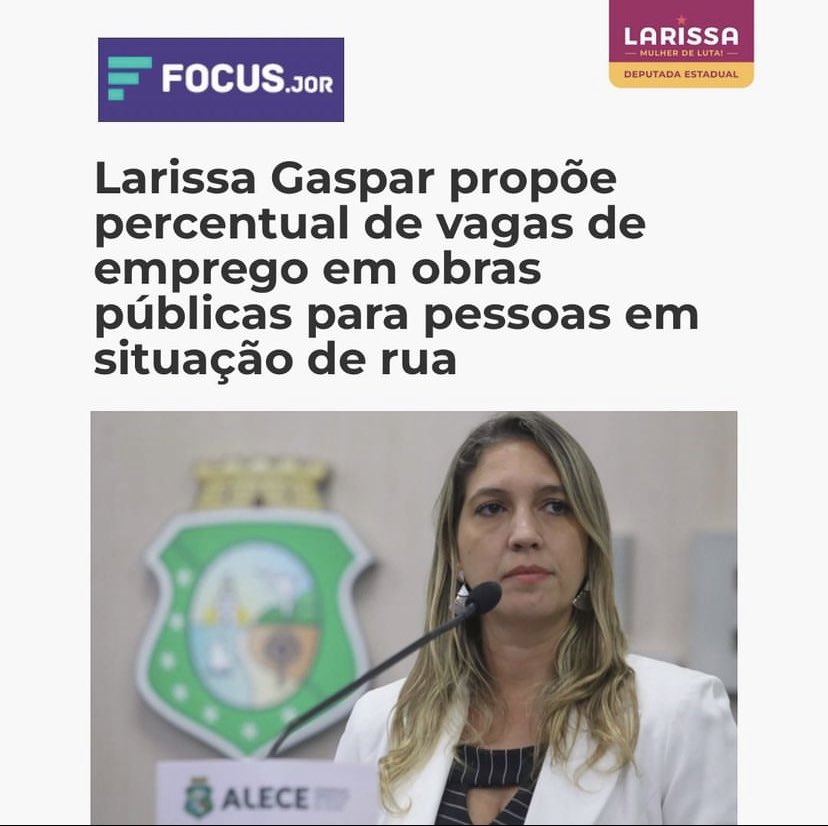 FOCUS.JOR

LARISSA
MULHER DE LUTA!
DEPUTADA ESTADUAL

Larissa Gaspar propõe percentual de vagas de emprego em obras públicas para pessoas em situação de rua

ALECE